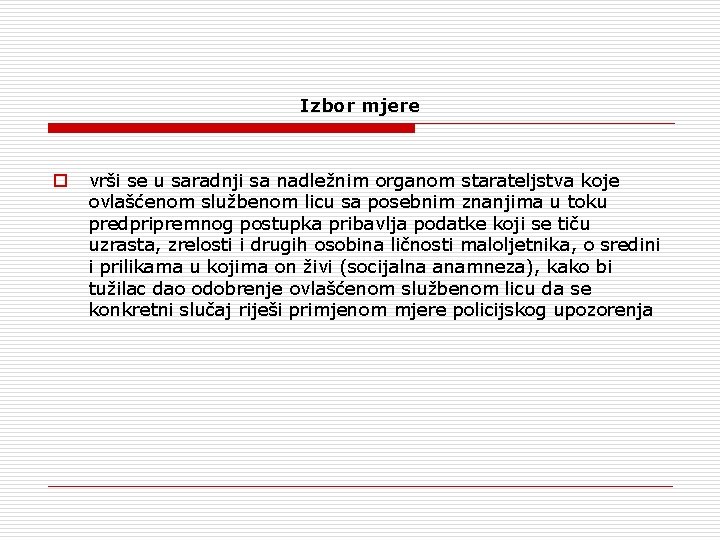 Izbor mjere

vrši se u saradnji sa nadležnim organom starateljstva koje ovlašćenom službenom licu sa posebnim znanjima u toku predpripremnog postupka pribavlja podatke koji se tiču uzrasta, zrelosti i drugih osobina ličnosti maloljetnika, o sredini i prilikama u kojima on živi (socijalna anamneza), kako bi tužilac dao odobrenje ovlašćenom službenom licu da se konkretni slučaj riješi primjenom mjere policijskog upozorenja